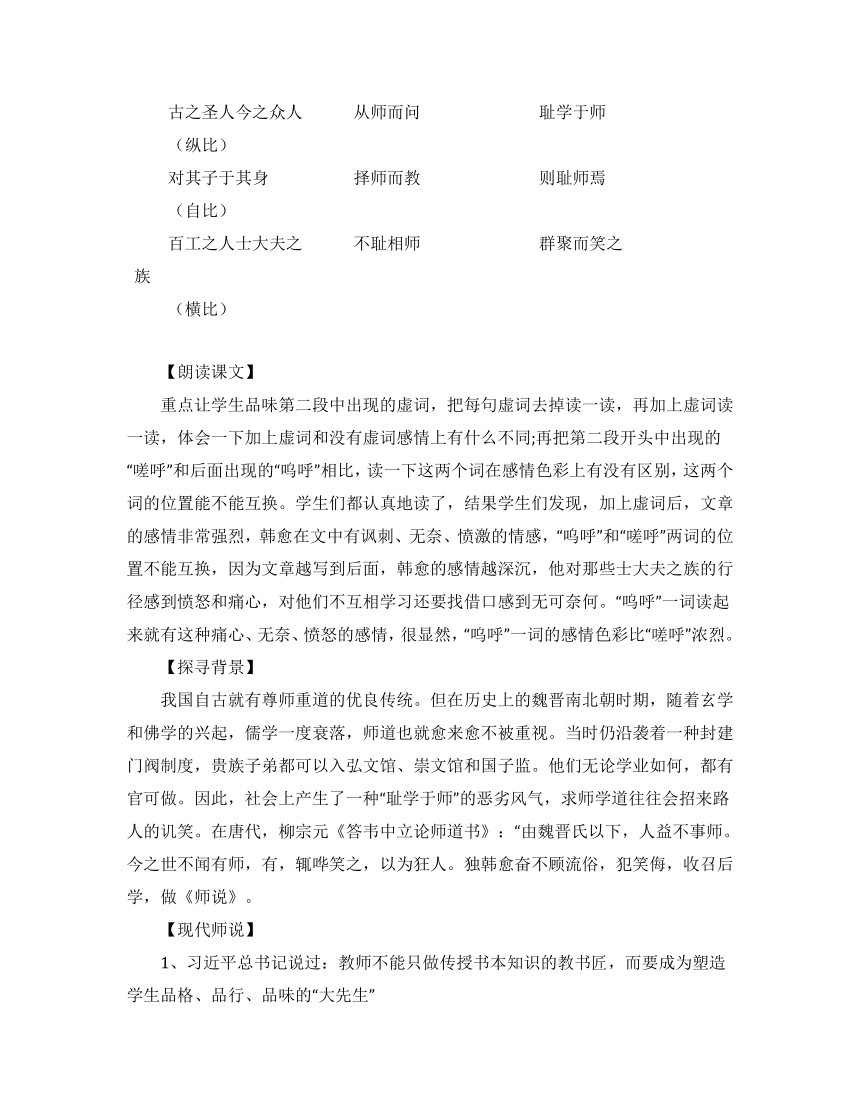 古之圣人今之众人　　从师而问　　耻学于师
（纵比）
对其子于其身　　择师而教　　则耻师焉
（自比）
百工之人士大夫之族　　不耻相师　　群聚而笑之
（横比）

【朗读课文】

重点让学生品味第二段中出现的虚词，把每句虚词去掉读一读，再加上虚词读一读，体会一下加上虚词和没有虚词感情上有什么不同;再把第二段开头中出现的“嗟呼”和后面出现的“呜呼”相比，读一下这两个词在感情色彩上有没有区别，这两个词的位置能不能互换。学生们都认真地读了，结果学生们发现，加上虚词后，文章的感情非常强烈，韩愈在文中有讽刺、无奈、愤激的情感，“呜呼”和“嗟呼”两词的位置不能互换，因为文章越写到后面，韩愈的感情越深沉，他对那些士大夫之族的行径感到愤怒和痛心，对他们不互相学习还要找借口感到无可奈何。“呜呼”一词读起来就有这种痛心、无奈、愤怒的感情，很显然，“呜呼”一词的感情色彩比“嗟呼”浓烈。

【探寻背景】

我国自古就有尊师重道的优良传统。但在历史上的魏晋南北朝时期，随着玄学和佛学的兴起，儒学一度衰落，师道也就愈来愈不被重视。当时仍沿袭着一种封建门阀制度，贵族子弟都可以入弘文馆、崇文馆和国子监。他们无论学业如何，都有官可做。因此，社会上产生了一种“耻学于师”的恶劣风气，求师学道往往会招来路人的讥笑。在唐代，柳宗元《答韦中立论师道书》：“由魏晋氏以下，人益不事师。今之世不闻有师，有，辄哗笑之，以为狂人。独韩愈奋不顾流俗，犯笑侮，收召后学，做《师说》。

【现代师说】

1、习近平总书记说过：教师不能只做传授书本知识的教书匠，而要成为塑造学生品格、品行、品味的“大先生”